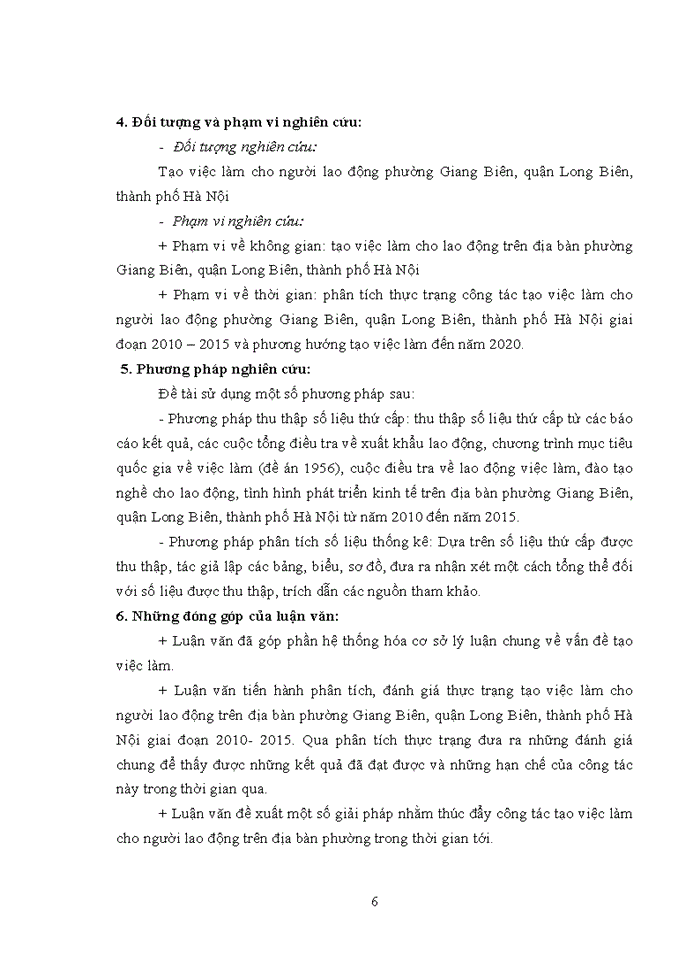 4. Đối tượng và phạm vi nghiên cứu:

- Đối tượng nghiên cứu:

Tạo việc làm cho người lao động phường Giang Biên, quận Long Biên, thành phố Hà Nội

- Phạm vi nghiên cứu:

+ Phạm vi về không gian: tạo việc làm cho lao động trên địa bàn phường Giang Biên, quận Long Biên, thành phố Hà Nội

+ Phạm vi về thời gian: phân tích thực trạng công tác tạo việc làm cho người lao động phường Giang Biên, quận Long Biên, thành phố Hà Nội giai đoạn 2010 – 2015 và phương hướng tạo việc làm đến năm 2020.

5. Phương pháp nghiên cứu:

Đề tài sử dụng một số phương pháp sau:

- Phương pháp thu thập số liệu thứ cấp: thu thập số liệu thứ cấp từ các báo cáo kết quả, các cuộc tổng điều tra về xuất khẩu lao động, chương trình mục tiêu quốc gia về việc làm (đề án 1956), cuộc điều tra về lao động việc làm, đào tạo nghề cho lao động, tình hình phát triển kinh tế trên địa bàn phường Giang Biên, quận Long Biên, thành phố Hà Nội từ năm 2010 đến năm 2015.

- Phương pháp phân tích số liệu thống kê: Dựa trên số liệu thứ cấp được thu thập, tác giả lập các bảng, biểu, sơ đồ, đưa ra nhận xét một cách tổng thể đối với số liệu được thu thập, trích dẫn các nguồn tham khảo.

6. Những đóng góp của luận văn:

+ Luận văn đã góp phần hệ thống hóa cơ sở lý luận chung về vấn đề tạo việc làm.

+ Luận văn tiến hành phân tích, đánh giá thực trạng tạo việc làm cho người lao động trên địa bàn phường Giang Biên, quận Long Biên, thành phố Hà Nội giai đoạn 2010- 2015. Qua phân tích thực trạng đưa ra những đánh giá chung để thấy được những kết quả đã đạt được và những hạn chế của công tác này trong thời gian qua.

+ Luận văn đề xuất một số giải pháp nhằm thúc đẩy công tác tạo việc làm cho người lao động trên địa bàn phường trong thời gian tới.

6